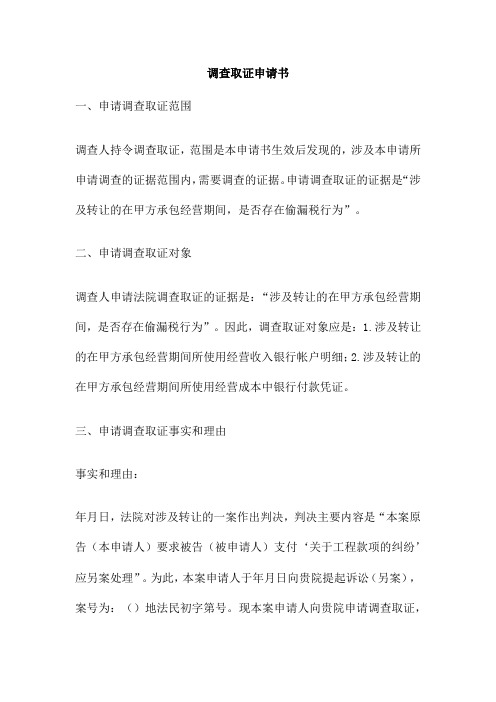 调查取证申请书

一、申请调查取证范围

调查人持令调查取证，范围是本申请书生效后发现的，涉及本申请所申请调查的证据范围内，需要调查的证据。申请调查取证的证据是“涉及转让的在甲方承包经营期间，是否存在偷漏税行为”。

二、申请调查取证对象

调查人申请法院调查取证的证据是：“涉及转让的在甲方承包经营期间，是否存在偷漏税行为”。因此，调查取证对象应是：1.涉及转让的在甲方承包经营期间所使用经营收入银行帐户明细；2.涉及转让的在甲方承包经营期间所使用经营成本中银行付款凭证。

三、申请调查取证事实和理由

事实和理由：

年月日，法院对涉及转让的一案作出判决，判决主要内容是“本案原告（本申请人）要求被告（被申请人）支付‘关于工程款项的纠纷’应另案处理”。为此，本案申请人于年月日向贵院提起诉讼（另案），案号为：（）地法民初字第号。现本案申请人向贵院申请调查取证，